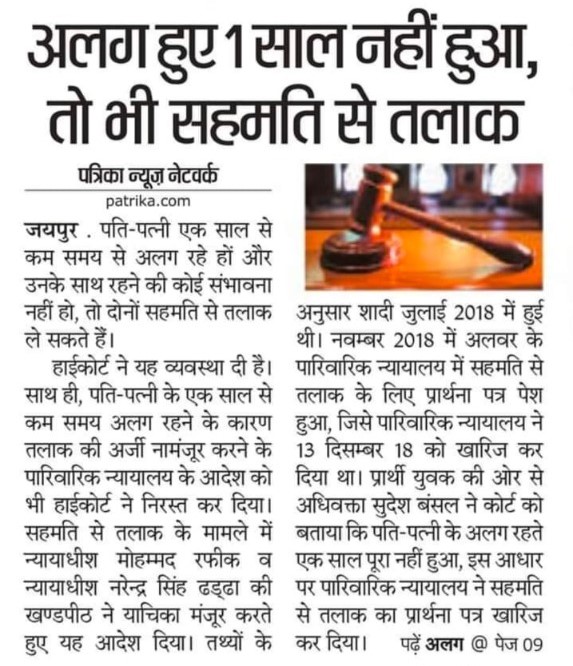 अलग हुए 1 साल नहीं हुआ, तो भी सहमति से तलाक

पत्रिका न्यूज़ नेटवर्क
patrika.com

जयपुर . पति-पत्नी एक साल से कम समय से अलग रहे हों और उनके साथ रहने की कोई संभावना नहीं हो, तो दोनों सहमति से तलाक ले सकते हैं।

हाईकोर्ट ने यह व्यवस्था दी है। साथ ही, पति-पत्नी के एक साल से कम समय अलग रहने के कारण तलाक की अर्जी नामंजूर करने के पारिवारिक न्यायालय के आदेश को भी हाईकोर्ट ने निरस्त कर दिया। सहमति से तलाक के मामले में न्यायाधीश मोहम्मद रफीक व न्यायाधीश नरेन्द्र सिंह ढड्ढा की खण्डपीठ ने याचिका मंजूर करते हुए यह आदेश दिया। तथ्यों के अनुसार शादी जुलाई 2018 में हुई थी। नवम्बर 2018 में अलवर के पारिवारिक न्यायालय में सहमति से तलाक के लिए प्रार्थना पत्र पेश हुआ, जिसे पारिवारिक न्यायालय ने 13 दिसम्बर 18 को खारिज कर दिया था। प्रार्थी युवक की ओर से अधिवक्ता सुदेश बंसल ने कोर्ट को बताया कि पति-पत्नी के अलग रहते एक साल पूरा नहीं हुआ, इस आधार पर पारिवारिक न्यायालय ने सहमति से तलाक का प्रार्थना पत्र खारिज कर दिया।

पढ़ें अलग @ पेज 09